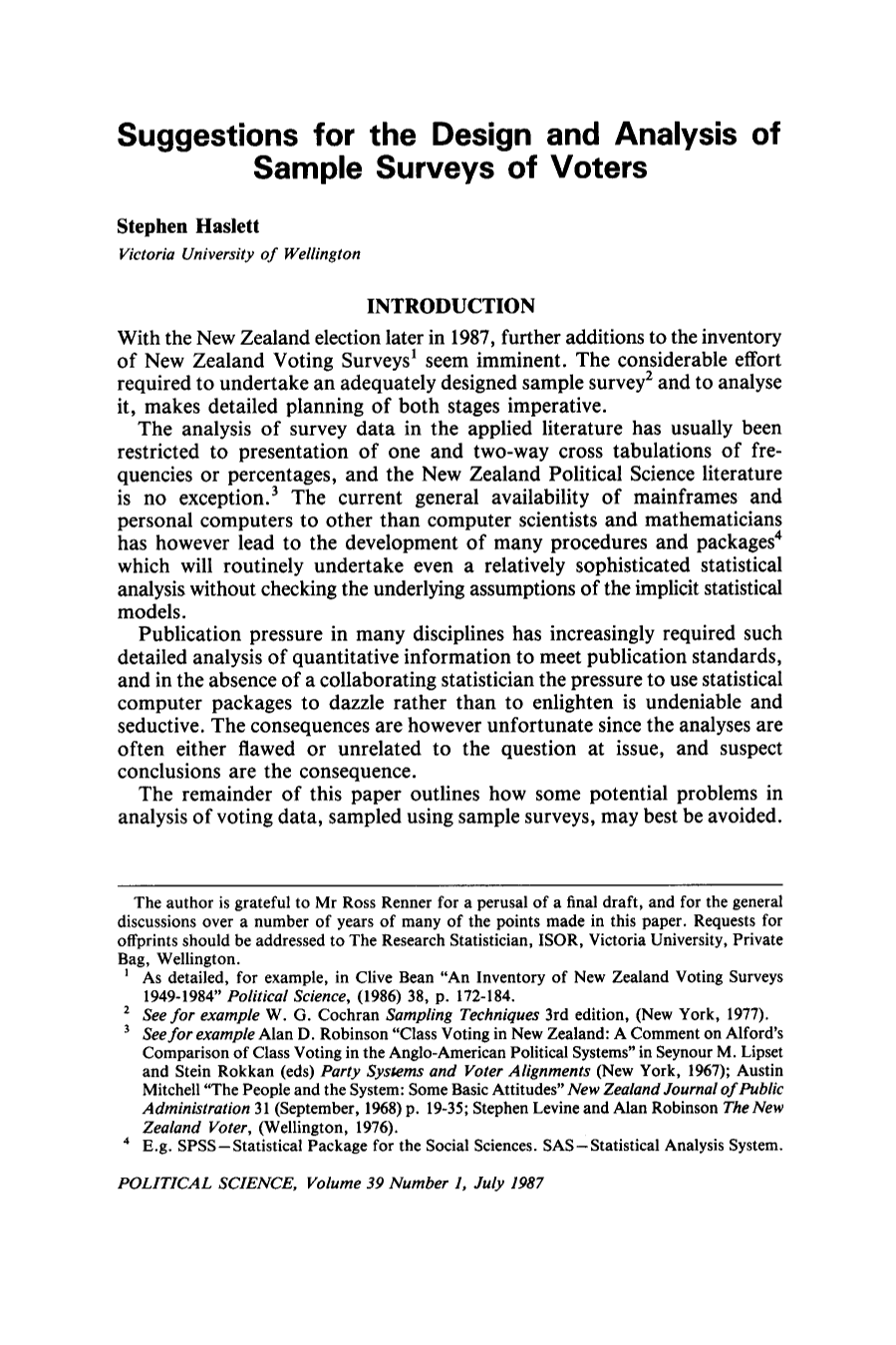 Suggestions for the Design and Analysis of Sample Surveys of Voters

Stephen Haslett
Victoria University of Wellington

INTRODUCTION

With the New Zealand election later in 1987, further additions to the inventory of New Zealand Voting Surveys$^{1}$ seem imminent. The considerable effort required to undertake an adequately designed sample survey$^{2}$ and to analyse it, makes detailed planning of both stages imperative.

The analysis of survey data in the applied literature has usually been restricted to presentation of one and two-way cross tabulations of frequencies or percentages, and the New Zealand Political Science literature is no exception.$^{3}$ The current general availability of mainframes and personal computers to other than computer scientists and mathematicians has however lead to the development of many procedures and packages$^{4}$ which will routinely undertake even a relatively sophisticated statistical analysis without checking the underlying assumptions of the implicit statistical models.

Publication pressure in many disciplines has increasingly required such detailed analysis of quantitative information to meet publication standards, and in the absence of a collaborating statistician the pressure to use statistical computer packages to dazzle rather than to enlighten is undeniable and seductive. The consequences are however unfortunate since the analyses are often either flawed or unrelated to the question at issue, and suspect conclusions are the consequence.

The remainder of this paper outlines how some potential problems in analysis of voting data, sampled using sample surveys, may best be avoided.

The author is grateful to Mr Ross Renner for a perusal of a final draft, and for the general discussions over a number of years of many of the points made in this paper. Requests for offprints should be addressed to The Research Statistician, ISOR, Victoria University, Private Bag, Wellington.

$^{1}$ As detailed, for example, in Clive Bean "An Inventory of New Zealand Voting Surveys 1949-1984" Political Science, (1986) 38, p. 172-184.

$^{2}$ See for example W. G. Cochran Sampling Techniques 3rd edition, (New York, 1977).

$^{3}$ See for example Alan D. Robinson "Class Voting in New Zealand: A Comment on Alford's Comparison of Class Voting in the Anglo-American Political Systems" in Seynour M. Lipset and Stein Rokkan (eds) Party Systems and Voter Alignments (New York, 1967); Austin Mitchell "The People and the System: Some Basic Attitudes" New Zealand Journal of Public Administration 31 (September, 1968) p. 19-35; Stephen Levine and Alan Robinson The New Zealand Voter, (Wellington, 1976).

$^{4}$ E.g. SPSS—Statistical Package for the Social Sciences. SAS—Statistical Analysis System.

POLITICAL SCIENCE, Volume 39 Number 1, July 1987